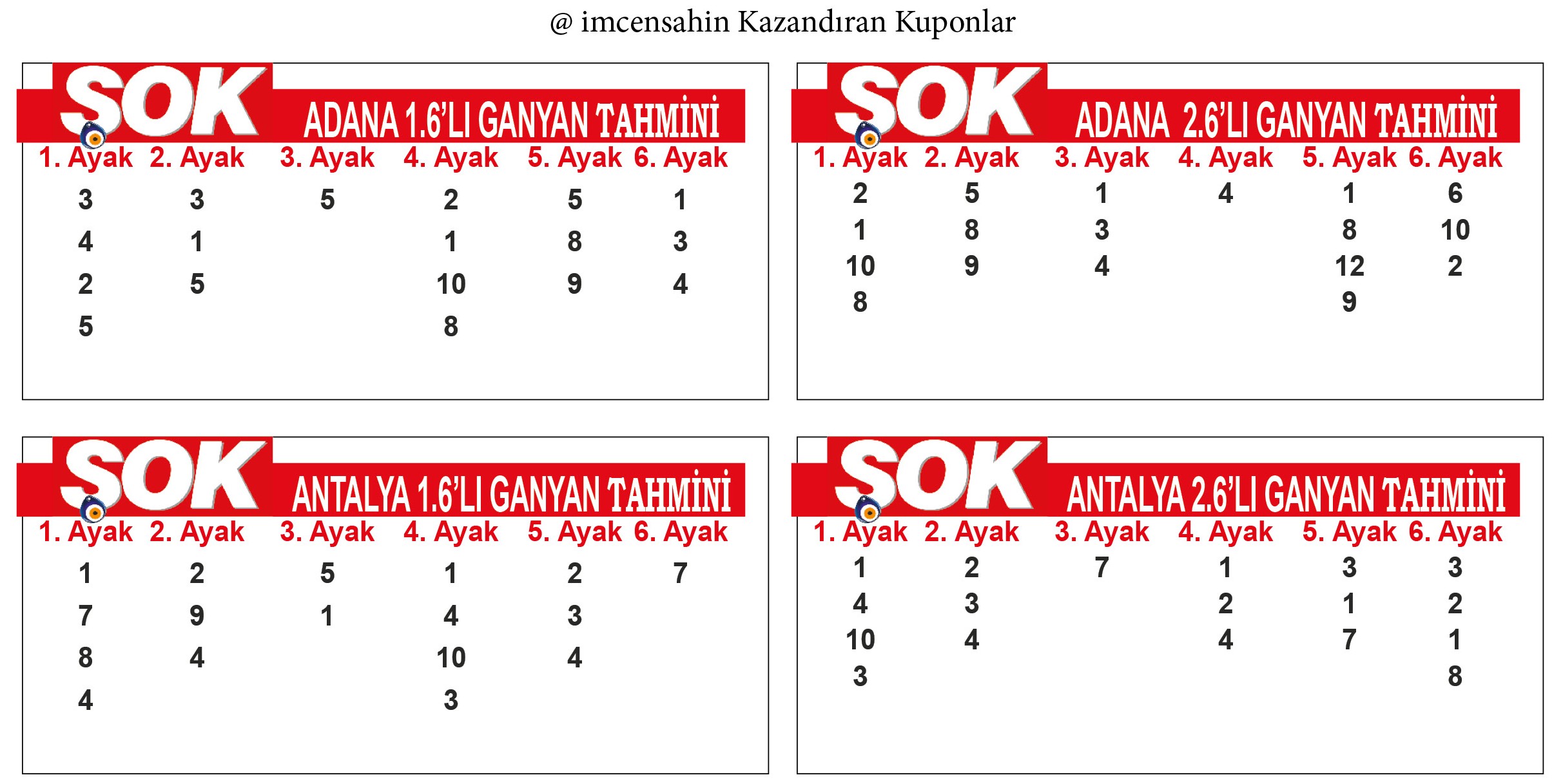 @ imcensahin Kazandıran Kuponlar

SOK
ADANA 1.6'LI GANYAN TAHMİNİ

| 1. Ayak | 2. Ayak | 3. Ayak | 4. Ayak | 5. Ayak | 6. Ayak |
|---|---|---|---|---|---|
| 3 | 3 | 5 | 2 | 5 | 1 |
| 4 | 1 | | 1 | 8 | 3 |
| 2 | 5 | | 10 | 9 | 4 |
| 5 | | | 8 | | |

SOK
ADANA 2.6'LI GANYAN TAHMİNİ

| 1. Ayak | 2. Ayak | 3. Ayak | 4. Ayak | 5. Ayak | 6. Ayak |
|---|---|---|---|---|---|
| 2 | 5 | 1 | 4 | 1 | 6 |
| 1 | 8 | 3 | | 8 | 10 |
| 10 | 9 | 4 | | 12 | 2 |
| 8 | | | | 9 | |

SOK
ANTALYA 1.6'LI GANYAN TAHMİNİ

| 1. Ayak | 2. Ayak | 3. Ayak | 4. Ayak | 5. Ayak | 6. Ayak |
|---|---|---|---|---|---|
| 1 | 2 | 5 | 1 | 2 | 7 |
| 7 | 9 | 1 | 4 | 3 | |
| 8 | 4 | | 10 | 4 | |
| 4 | | | 3 | | |

SOK
ANTALYA 2.6'LI GANYAN TAHMİNİ

| 1. Ayak | 2. Ayak | 3. Ayak | 4. Ayak | 5. Ayak | 6. Ayak |
|---|---|---|---|---|---|
| 1 | 2 | 7 | 1 | 3 | 3 |
| 4 | 3 | | 2 | 1 | 2 |
| 10 | 4 | | 4 | 7 | 1 |
| 3 | | | | | 8 |